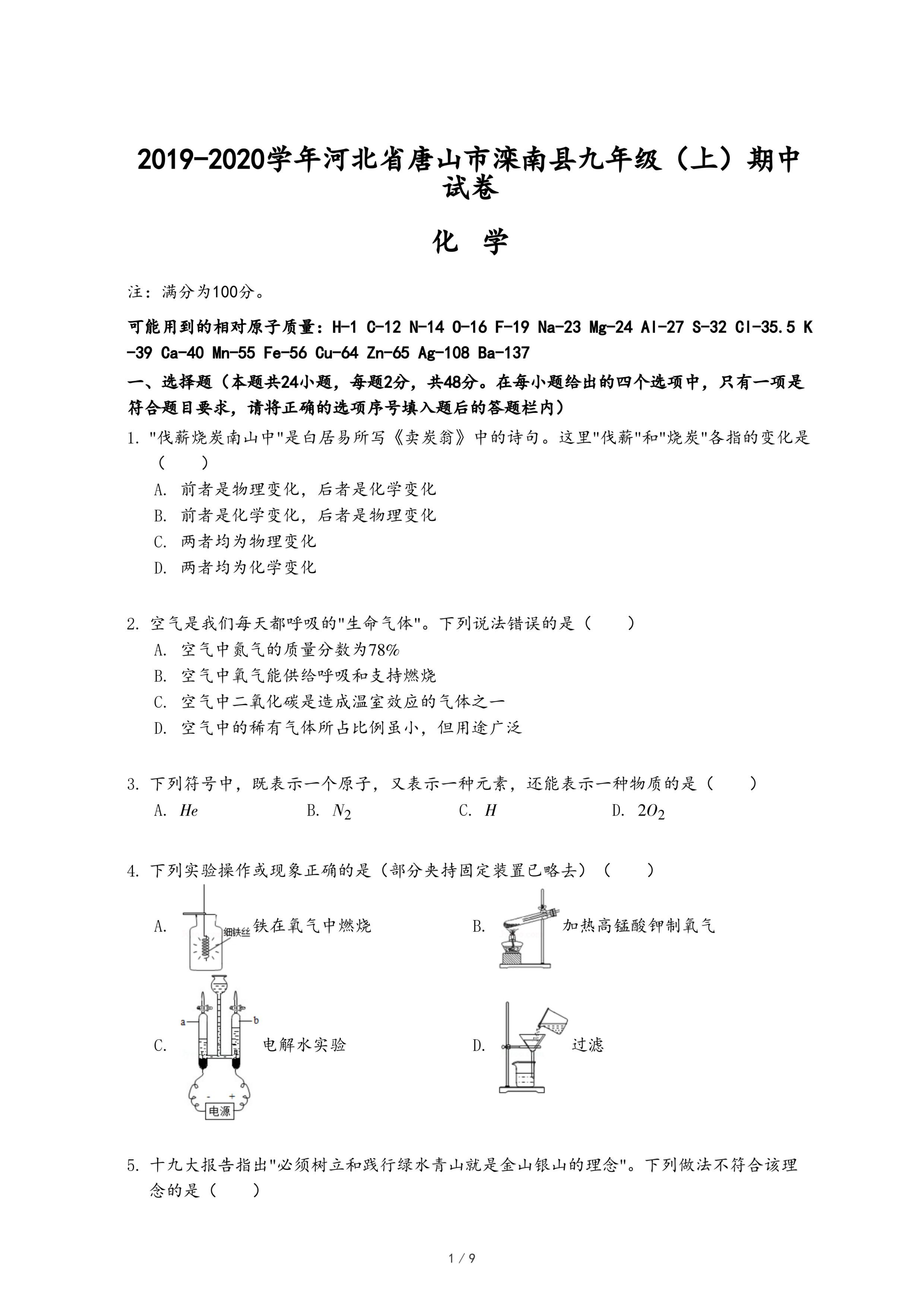 2019-2020学年河北省唐山市滦南县九年级（上）期中试卷

化 学

注：满分为100分。

可能用到的相对原子质量：H-1 C-12 N-14 O-16 F-19 Na-23 Mg-24 Al-27 S-32 Cl-35.5 K-39 Ca-40 Mn-55 Fe-56 Cu-64 Zn-65 Ag-108 Ba-137

一、选择题（本题共24小题，每题2分，共48分。在每小题给出的四个选项中，只有一项是符合题目要求，请将正确的选项序号填入题后的答题栏内）

1. "伐薪烧炭南山中"是白居易所写《卖炭翁》中的诗句。这里"伐薪"和"烧炭"各指的变化是（　　）
A. 前者是物理变化，后者是化学变化
B. 前者是化学变化，后者是物理变化
C. 两者均为物理变化
D. 两者均为化学变化

2. 空气是我们每天都呼吸的"生命气体"。下列说法错误的是（　　）
A. 空气中氮气的质量分数为78%
B. 空气中氧气能供给呼吸和支持燃烧
C. 空气中二氧化碳是造成温室效应的气体之一
D. 空气中的稀有气体所占比例虽小，但用途广泛

3. 下列符号中，既表示一个原子，又表示一种元素，还能表示一种物质的是（　　）
A. $He$　B. $N_2$　C. $H$　D. $2O_2$

4. 下列实验操作或现象正确的是（部分夹持固定装置已略去）（　　）
A. 细铁丝 铁在氧气中燃烧
B. 加热高锰酸钾制氧气
C. a b - + 电源 电解水实验
D. 过滤

5. 十九大报告指出"必须树立和践行绿水青山就是金山银山的理念"。下列做法不符合该理念的是（　　）

1 / 9